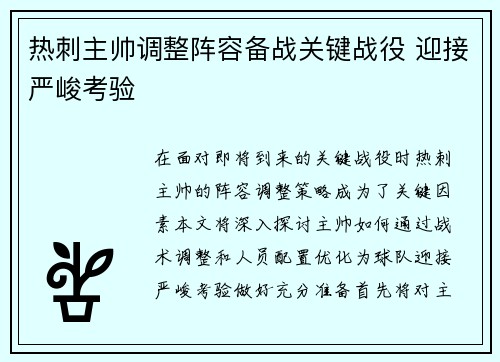 热刺主帅调整阵容备战关键战役 迎接严峻考验

在面对即将到来的关键战役时热刺主帅的阵容调整策略成为了关键因素本文将深入探讨主帅如何通过战术调整和人员配置优化为球队迎接严峻考验做好充分准备首先将对主